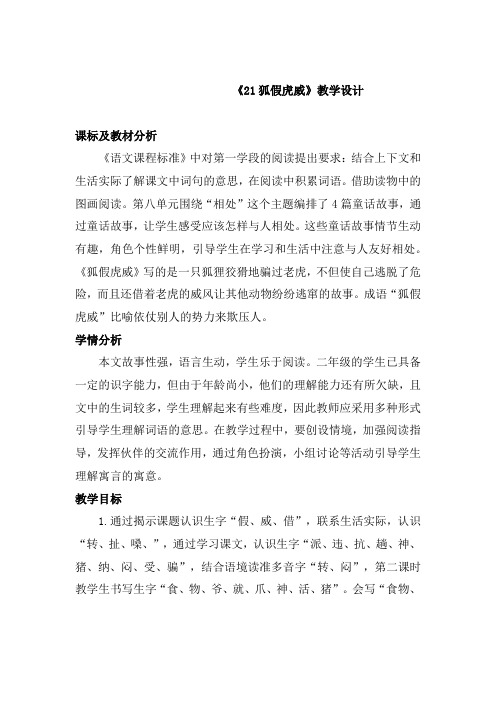 《21 狐假虎威》教学设计

课标及教材分析

《语文课程标准》中对第一学段的阅读提出要求：结合上下文和生活实际了解课文中词句的意思，在阅读中积累词语。借助读物中的图画阅读。第八单元围绕“相处”这个主题编排了 4 篇童话故事，通过童话故事，让学生感受应该怎样与人相处。这些童话故事情节生动有趣，角色个性鲜明，引导学生在学习和生活中注意与人友好相处。《狐假虎威》写的是一只狐狸狡猾地骗过老虎，不但使自己逃脱了危险，而且还借着老虎的威风让其他动物纷纷逃窜的故事。成语“狐假虎威”比喻依仗别人的势力来欺压人。

学情分析

本文故事性强，语言生动，学生乐于阅读。二年级的学生已具备一定的识字能力，但由于年龄尚小，他们的理解能力还有所欠缺，且文中的生词较多，学生理解起来有些难度，因此教师应采用多种形式引导学生理解词语的意思。在教学过程中，要创设情境，加强阅读指导，发挥伙伴的交流作用，通过角色扮演，小组讨论等活动引导学生理解寓言的寓意。

教学目标

1.通过揭示课题认识生字“假、威、借”，联系生活实际，认识“转、扯、嗓、”，通过学习课文，认识生字“派、违、抗、趟、神、猪、纳、闷、受、骗”，结合语境读准多音字“转、闷”，第二课时教学生书写生字“食、物、爷、就、爪、神、活、猪”。会写“食物、